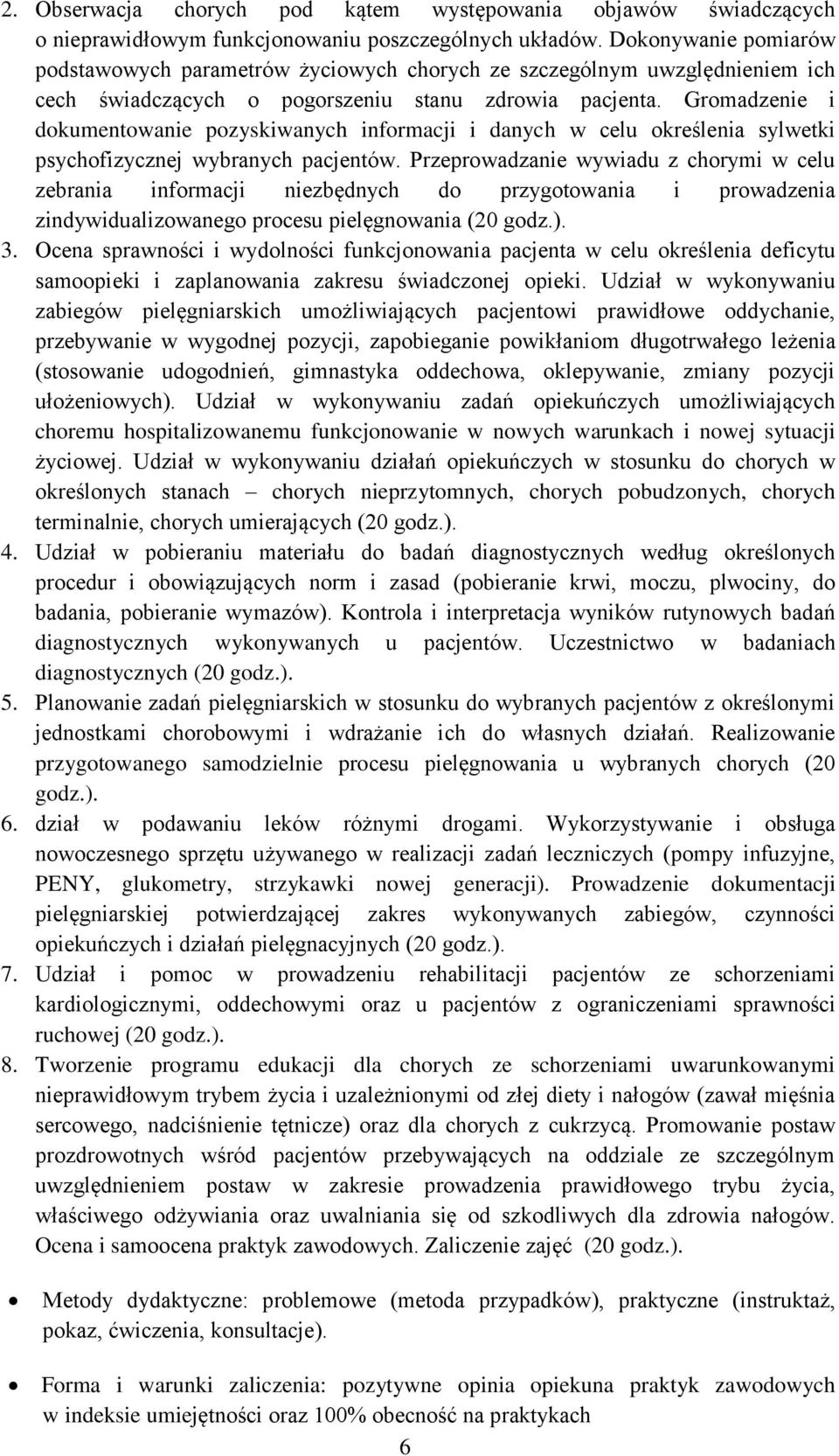 2. Obserwacja chorych pod kątem występowania objawów świadczących o nieprawidłowym funkcjonowaniu poszczególnych układów. Dokonywanie pomiarów podstawowych parametrów życiowych chorych ze szczególnym uwzględnieniem ich cech świadczących o pogorszeniu stanu zdrowia pacjenta. Gromadzenie i dokumentowanie pozyskiwanych informacji i danych w celu określenia sylwetki psychofizycznej wybranych pacjentów. Przeprowadzanie wywiadu z chorymi w celu zebrania informacji niezbędnych do przygotowania i prowadzenia zindywidualizowanego procesu pielęgnowania (20 godz.).

3. Ocena sprawności i wydolności funkcjonowania pacjenta w celu określenia deficytu samoopieki i zaplanowania zakresu świadczonej opieki. Udział w wykonywaniu zabiegów pielęgniarskich umożliwiających pacjentowi prawidłowe oddychanie, przebywanie w wygodnej pozycji, zapobieganie powikłaniom długotrwałego leżenia (stosowanie udogodnień, gimnastyka oddechowa, oklepywanie, zmiany pozycji ułożeniowych). Udział w wykonywaniu zadań opiekuńczych umożliwiających choremu hospitalizowanemu funkcjonowanie w nowych warunkach i nowej sytuacji życiowej. Udział w wykonywaniu działań opiekuńczych w stosunku do chorych w określonych stanach – chorych nieprzytomnych, chorych pobudzonych, chorych terminalnie, chorych umierających (20 godz.).

4. Udział w pobieraniu materiału do badań diagnostycznych według określonych procedur i obowiązujących norm i zasad (pobieranie krwi, moczu, plwociny, do badania, pobieranie wymazów). Kontrola i interpretacja wyników rutynowych badań diagnostycznych wykonywanych u pacjentów. Uczestnictwo w badaniach diagnostycznych (20 godz.).

5. Planowanie zadań pielęgniarskich w stosunku do wybranych pacjentów z określonymi jednostkami chorobowymi i wdrażanie ich do własnych działań. Realizowanie przygotowanego samodzielnie procesu pielęgnowania u wybranych chorych (20 godz.).

6. dział w podawaniu leków różnymi drogami. Wykorzystywanie i obsługa nowoczesnego sprzętu używanego w realizacji zadań leczniczych (pompy infuzyjne, PENY, glukometry, strzykawki nowej generacji). Prowadzenie dokumentacji pielęgniarskiej potwierdzającej zakres wykonywanych zabiegów, czynności opiekuńczych i działań pielęgnacyjnych (20 godz.).

7. Udział i pomoc w prowadzeniu rehabilitacji pacjentów ze schorzeniami kardiologicznymi, oddechowymi oraz u pacjentów z ograniczeniami sprawności ruchowej (20 godz.).

8. Tworzenie programu edukacji dla chorych ze schorzeniami uwarunkowanymi nieprawidłowym trybem życia i uzależnionymi od złej diety i nałogów (zawał mięśnia sercowego, nadciśnienie tętnicze) oraz dla chorych z cukrzycą. Promowanie postaw prozdrowotnych wśród pacjentów przebywających na oddziale ze szczególnym uwzględnieniem postaw w zakresie prowadzenia prawidłowego trybu życia, właściwego odżywiania oraz uwalniania się od szkodliwych dla zdrowia nałogów. Ocena i samoocena praktyk zawodowych. Zaliczenie zajęć (20 godz.).

• Metody dydaktyczne: problemowe (metoda przypadków), praktyczne (instruktaż, pokaz, ćwiczenia, konsultacje).

• Forma i warunki zaliczenia: pozytywne opinia opiekuna praktyk zawodowych w indeksie umiejętności oraz 100% obecność na praktykach

6